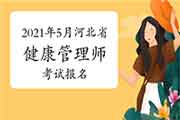 2021年5月河北省
健康管理师
考试报名